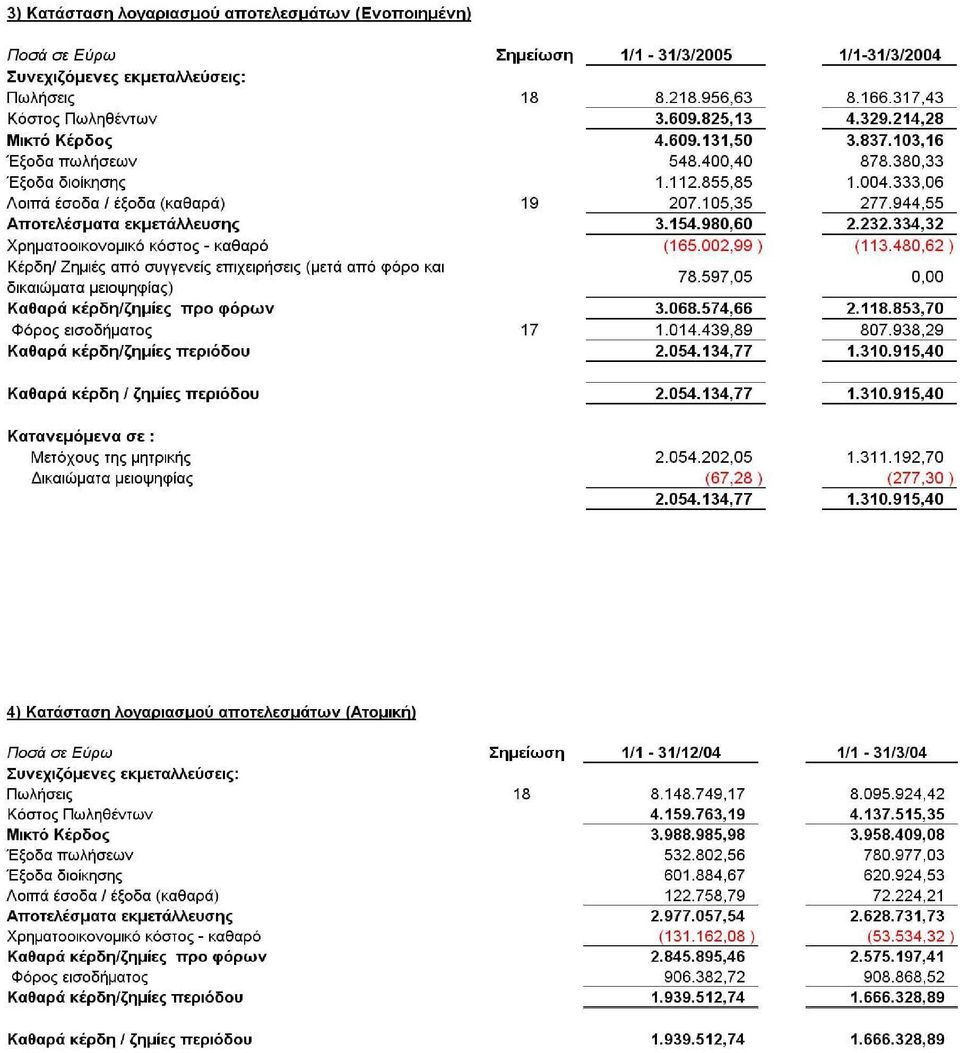 3) Κατάσταση λογαριασμού αποτελεσμάτων (Ενοποιημένη)

| Ποσά σε Εύρω | Σημείωση | 1/1 - 31/3/2005 | 1/1-31/3/2004 |
|---|---|---|---|
| Συνεχιζόμενες εκμεταλλεύσεις: | | | |
| Πωλήσεις | 18 | 8.218.956,63 | 8.166.317,43 |
| Κόστος Πωληθέντων | | 3.609.825,13 | 4.329.214,28 |
| Μικτό Κέρδος | | 4.609.131,50 | 3.837.103,16 |
| Έξοδα πωλήσεων | | 548.400,40 | 878.380,33 |
| Έξοδα διοίκησης | | 1.112.855,85 | 1.004.333,06 |
| Λοιπά έσοδα / έξοδα (καθαρά) | 19 | 207.105,35 | 277.944,55 |
| Αποτελέσματα εκμετάλλευσης | | 3.154.980,60 | 2.232.334,32 |
| Χρηματοοικονομικό κόστος - καθαρό | | (165.002,99 ) | (113.480,62 ) |
| Κέρδη/ Ζημιές από συγγενείς επιχειρήσεις (μετά από φόρο και δικαιώματα μειοψηφίας) | | 78.597,05 | 0,00 |
| Καθαρά κέρδη/ζημίες προ φόρων | | 3.068.574,66 | 2.118.853,70 |
| Φόρος εισοδήματος | 17 | 1.014.439,89 | 807.938,29 |
| Καθαρά κέρδη/ζημίες περιόδου | | 2.054.134,77 | 1.310.915,40 |
| Καθαρά κέρδη / ζημίες περιόδου | | 2.054.134,77 | 1.310.915,40 |
| Κατανεμόμενα σε : | | | |
| Μετόχους της μητρικής | | 2.054.202,05 | 1.311.192,70 |
| Δικαιώματα μειοψηφίας | | (67,28 ) | (277,30 ) |
| | | 2.054.134,77 | 1.310.915,40 |

4) Κατάσταση λογαριασμού αποτελεσμάτων (Ατομική)

| Ποσά σε Εύρω | Σημείωση | 1/1 - 31/12/04 | 1/1 - 31/3/04 |
|---|---|---|---|
| Συνεχιζόμενες εκμεταλλεύσεις: | | | |
| Πωλήσεις | 18 | 8.148.749,17 | 8.095.924,42 |
| Κόστος Πωληθέντων | | 4.159.763,19 | 4.137.515,35 |
| Μικτό Κέρδος | | 3.988.985,98 | 3.958.409,08 |
| Έξοδα πωλήσεων | | 532.802,56 | 780.977,03 |
| Έξοδα διοίκησης | | 601.884,67 | 620.924,53 |
| Λοιπά έσοδα / έξοδα (καθαρά) | | 122.758,79 | 72.224,21 |
| Αποτελέσματα εκμετάλλευσης | | 2.977.057,54 | 2.628.731,73 |
| Χρηματοοικονομικό κόστος - καθαρό | | (131.162,08 ) | (53.534,32 ) |
| Καθαρά κέρδη/ζημίες προ φόρων | | 2.845.895,46 | 2.575.197,41 |
| Φόρος εισοδήματος | | 906.382,72 | 908.868,52 |
| Καθαρά κέρδη/ζημίες περιόδου | | 1.939.512,74 | 1.666.328,89 |
| Καθαρά κέρδη / ζημίες περιόδου | | 1.939.512,74 | 1.666.328,89 |